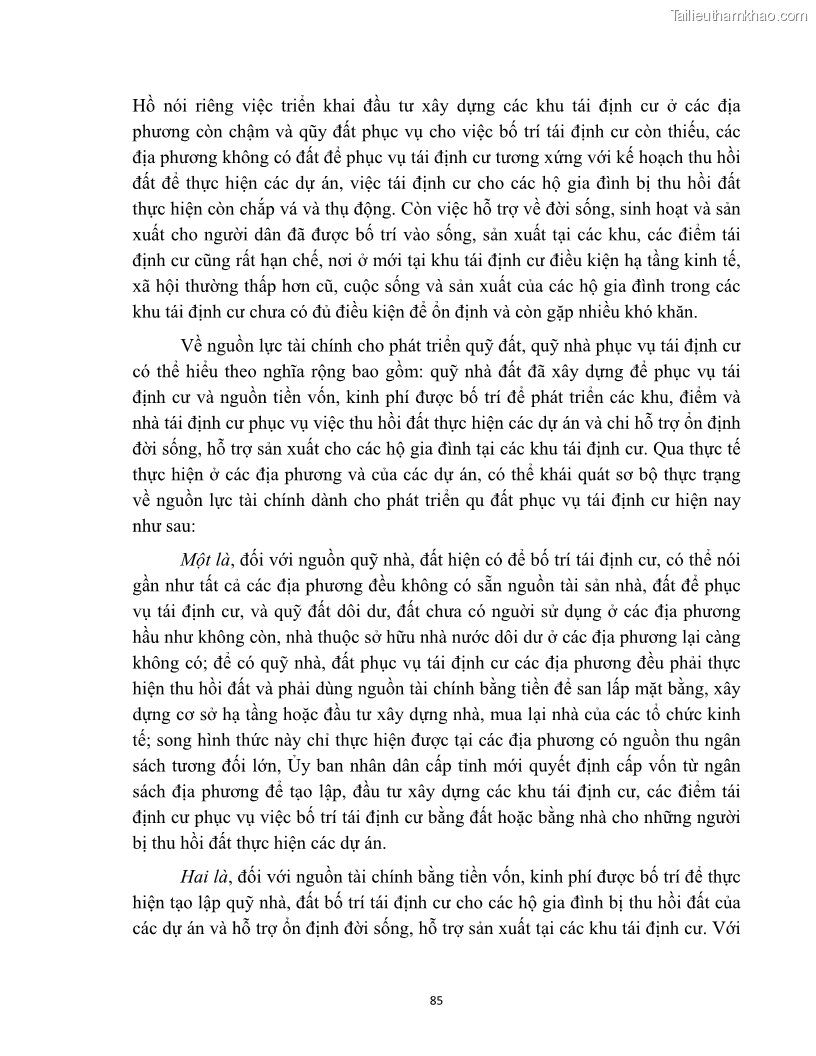 Tailieuthamkhao.com

Hồ nói riêng việc triển khai đầu tư xây dựng các khu tái định cư ở các địa phương còn chậm và qũy đất phục vụ cho việc bố trí tái định cư còn thiếu, các địa phương không có đất để phục vụ tái định cư tương xứng với kế hoạch thu hồi đất để thực hiện các dự án, việc tái định cư cho các hộ gia đình bị thu hồi đất thực hiện còn chắp vá và thụ động. Còn việc hỗ trợ về đời sống, sinh hoạt và sản xuất cho người dân đã được bố trí vào sống, sản xuất tại các khu, các điểm tái định cư cũng rất hạn chế, nơi ở mới tại khu tái định cư điều kiện hạ tầng kinh tế, xã hội thường thấp hơn cũ, cuộc sống và sản xuất của các hộ gia đình trong các khu tái định cư chưa có đủ điều kiện để ổn định và còn gặp nhiều khó khăn.

Về nguồn lực tài chính cho phát triển quỹ đất, quỹ nhà phục vụ tái định cư có thể hiểu theo nghĩa rộng bao gồm: quỹ nhà đất đã xây dựng để phục vụ tái định cư và nguồn tiền vốn, kinh phí được bố trí để phát triển các khu, điểm và nhà tái định cư phục vụ việc thu hồi đất thực hiện các dự án và chi hỗ trợ ổn định đời sống, hỗ trợ sản xuất cho các hộ gia đình tại các khu tái định cư. Qua thực tế thực hiện ở các địa phương và của các dự án, có thể khái quát sơ bộ thực trạng về nguồn lực tài chính dành cho phát triển qu đất phục vụ tái định cư hiện nay như sau:

Một là, đối với nguồn quỹ nhà, đất hiện có để bố trí tái định cư, có thể nói gần như tất cả các địa phương đều không có sẵn nguồn tài sản nhà, đất để phục vụ tái định cư, và quỹ đất dôi dư, đất chưa có người sử dụng ở các địa phương hầu như không còn, nhà thuộc sở hữu nhà nước dôi dư ở các địa phương lại càng không có; để có quỹ nhà, đất phục vụ tái định cư các địa phương đều phải thực hiện thu hồi đất và phải dùng nguồn tài chính bằng tiền để san lấp mặt bằng, xây dựng cơ sở hạ tầng hoặc đầu tư xây dựng nhà, mua lại nhà của các tổ chức kinh tế; song hình thức này chỉ thực hiện được tại các địa phương có nguồn thu ngân sách tương đối lớn, Ủy ban nhân dân cấp tỉnh mới quyết định cấp vốn từ ngân sách địa phương để tạo lập, đầu tư xây dựng các khu tái định cư, các điểm tái định cư phục vụ việc bố trí tái định cư bằng đất hoặc bằng nhà cho những người bị thu hồi đất thực hiện các dự án.

Hai là, đối với nguồn tài chính bằng tiền vốn, kinh phí được bố trí để thực hiện tạo lập quỹ nhà, đất bố trí tái định cư cho các hộ gia đình bị thu hồi đất của các dự án và hỗ trợ ổn định đời sống, hỗ trợ sản xuất tại các khu tái định cư. Với

85